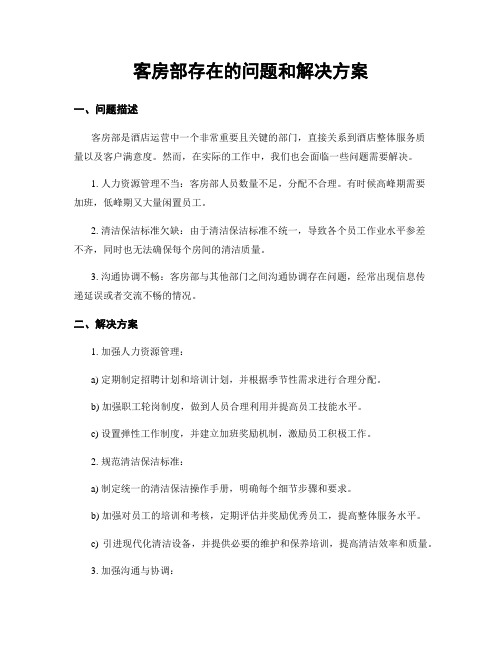 客房部存在的问题和解决方案

一、问题描述

客房部是酒店运营中一个非常重要且关键的部门，直接关系到酒店整体服务质量以及客户满意度。然而，在实际的工作中，我们也会面临一些问题需要解决。

1. 人力资源管理不当：客房部人员数量不足，分配不合理。有时候高峰期需要加班，低峰期又大量闲置员工。

2. 清洁保洁标准欠缺：由于清洁保洁标准不统一，导致各个员工作业水平参差不齐，同时也无法确保每个房间的清洁质量。

3. 沟通协调不畅：客房部与其他部门之间沟通协调存在问题，经常出现信息传递延误或者交流不畅的情况。

二、解决方案

1. 加强人力资源管理：

a) 定期制定招聘计划和培训计划，并根据季节性需求进行合理分配。

b) 加强职工轮岗制度，做到人员合理利用并提高员工技能水平。

c) 设置弹性工作制度，并建立加班奖励机制，激励员工积极工作。

2. 规范清洁保洁标准：

a) 制定统一的清洁保洁操作手册，明确每个细节步骤和要求。

b) 加强对员工的培训和考核，定期评估并奖励优秀员工，提高整体服务水平。

c) 引进现代化清洁设备，并提供必要的维护和保养培训，提高清洁效率和质量。

3. 加强沟通与协调：